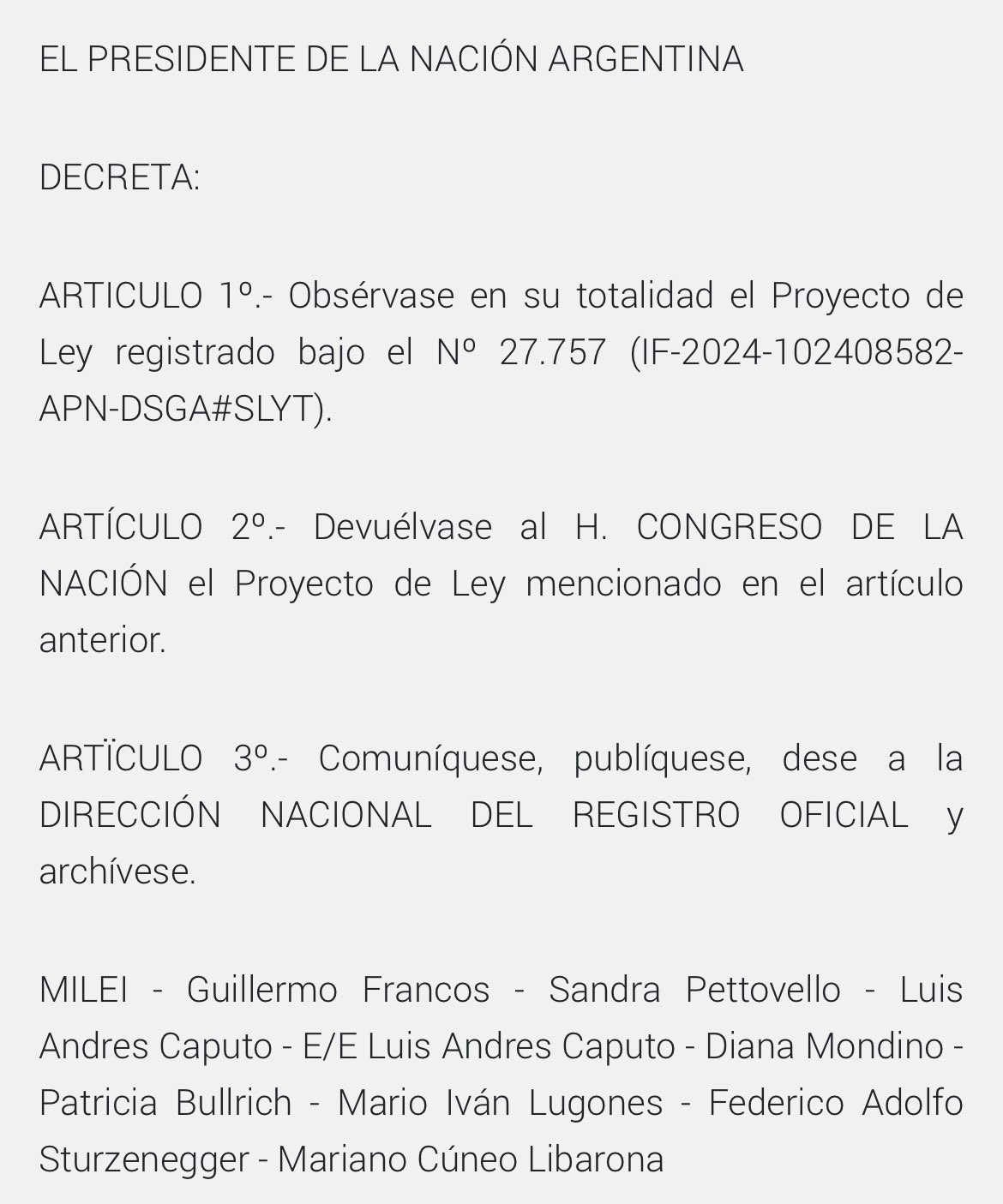 EL PRESIDENTE DE LA NACIÓN ARGENTINA

DECRETA:

ARTICULO 1º.- Obsérvase en su totalidad el Proyecto de Ley registrado bajo el Nº 27.757 (IF-2024-102408582-APN-DSGA#SLYT).

ARTÍCULO 2º.- Devuélvase al H. CONGRESO DE LA NACIÓN el Proyecto de Ley mencionado en el artículo anterior.

ARTÏCULO 3º.- Comuníquese, publíquese, dese a la DIRECCIÓN NACIONAL DEL REGISTRO OFICIAL y archívese.

MILEI - Guillermo Francos - Sandra Pettovello - Luis Andres Caputo - E/E Luis Andres Caputo - Diana Mondino - Patricia Bullrich - Mario Iván Lugones - Federico Adolfo Sturzenegger - Mariano Cúneo Libarona